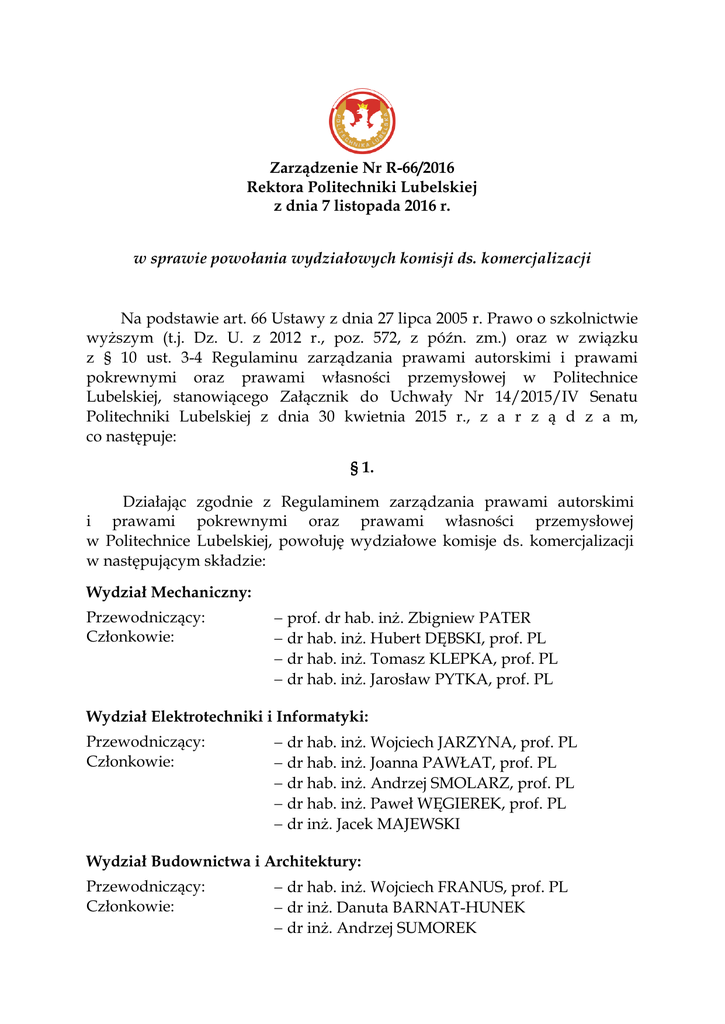 Zarządzenie Nr R-66/2016
Rektora Politechniki Lubelskiej
z dnia 7 listopada 2016 r.

w sprawie powołania wydziałowych komisji ds. komercjalizacji

Na podstawie art. 66 Ustawy z dnia 27 lipca 2005 r. Prawo o szkolnictwie wyższym (t.j. Dz. U. z 2012 r., poz. 572, z późn. zm.) oraz w związku z § 10 ust. 3-4 Regulaminu zarządzania prawami autorskimi i prawami pokrewnymi oraz prawami własności przemysłowej w Politechnice Lubelskiej, stanowiącego Załącznik do Uchwały Nr 14/2015/IV Senatu Politechniki Lubelskiej z dnia 30 kwietnia 2015 r., z a r z ą d z a m, co następuje:

§ 1.

Działając zgodnie z Regulaminem zarządzania prawami autorskimi i prawami pokrewnymi oraz prawami własności przemysłowej w Politechnice Lubelskiej, powołuję wydziałowe komisje ds. komercjalizacji w następującym składzie:

Wydział Mechaniczny:
Przewodniczący: – prof. dr hab. inż. Zbigniew PATER
Członkowie: – dr hab. inż. Hubert DĘBSKI, prof. PL
– dr hab. inż. Tomasz KLEPKA, prof. PL
– dr hab. inż. Jarosław PYTKA, prof. PL

Wydział Elektrotechniki i Informatyki:
Przewodniczący: – dr hab. inż. Wojciech JARZYNA, prof. PL
Członkowie: – dr hab. inż. Joanna PAWŁAT, prof. PL
– dr hab. inż. Andrzej SMOLARZ, prof. PL
– dr hab. inż. Paweł WĘGIEREK, prof. PL
– dr inż. Jacek MAJEWSKI

Wydział Budownictwa i Architektury:
Przewodniczący: – dr hab. inż. Wojciech FRANUS, prof. PL
Członkowie: – dr inż. Danuta BARNAT-HUNEK
– dr inż. Andrzej SUMOREK